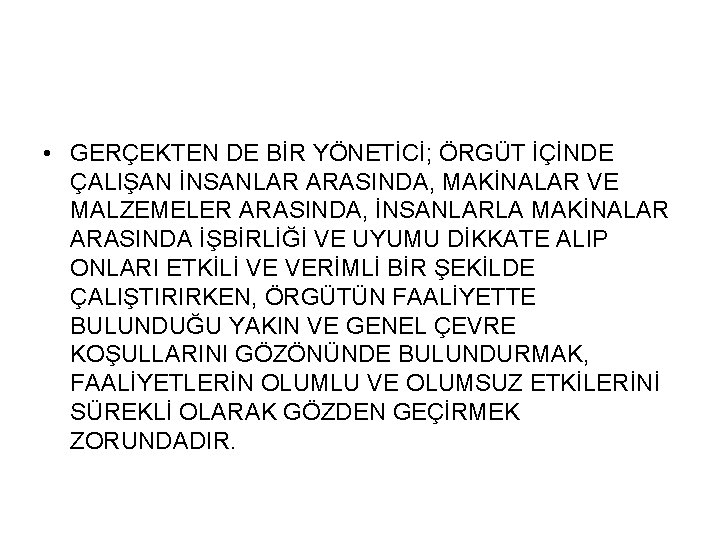 • GERÇEKTEN DE BİR YÖNETİCİ; ÖRGÜT İÇİNDE ÇALIŞAN İNSANLAR ARASINDA, MAKİNALAR VE MALZEMELER ARASINDA, İNSANLARLA MAKİNALAR ARASINDA İŞBİRLİĞİ VE UYUMU DİKKATE ALIP ONLARI ETKİLİ VE VERİMLİ BİR ŞEKİLDE ÇALIŞTIRIRKEN, ÖRGÜTÜN FAALİYETTE BULUNDUĞU YAKIN VE GENEL ÇEVRE KOŞULLARINI GÖZÖNÜNDE BULUNDURMAK, FAALİYETLERİN OLUMLU VE OLUMSUZ ETKİLERİNİ SÜREKLİ OLARAK GÖZDEN GEÇİRMEK ZORUNDADIR.